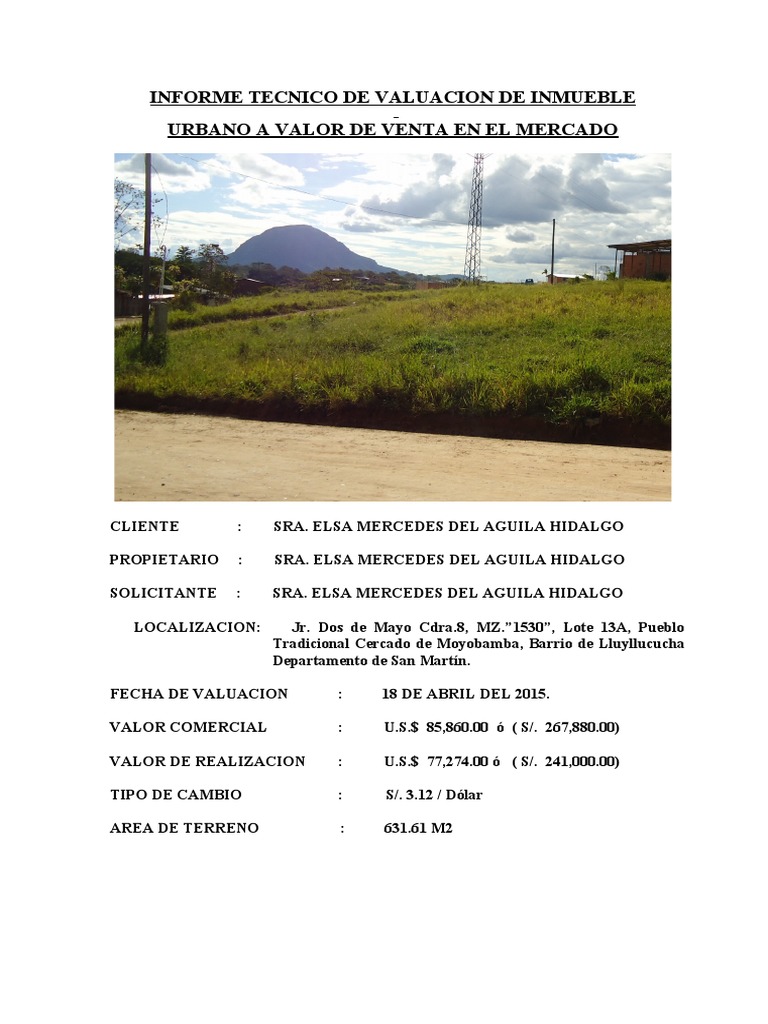 INFORME TECNICO DE VALUACION DE INMUEBLE
URBANO A VALOR DE VENTA EN EL MERCADO

CLIENTE : SRA. ELSA MERCEDES DEL AGUILA HIDALGO

PROPIETARIO : SRA. ELSA MERCEDES DEL AGUILA HIDALGO

SOLICITANTE : SRA. ELSA MERCEDES DEL AGUILA HIDALGO

LOCALIZACION: Jr. Dos de Mayo Cdra.8, MZ."1530", Lote 13A, Pueblo Tradicional Cercado de Moyobamba, Barrio de Lluyllucucha Departamento de San Martín.

FECHA DE VALUACION : 18 DE ABRIL DEL 2015.

VALOR COMERCIAL : U.S.$ 85,860.00 ó ( S/. 267,880.00)

VALOR DE REALIZACION : U.S.$ 77,274.00 ó ( S/. 241,000.00)

TIPO DE CAMBIO : S/. 3.12 / Dólar

AREA DE TERRENO : 631.61 M2